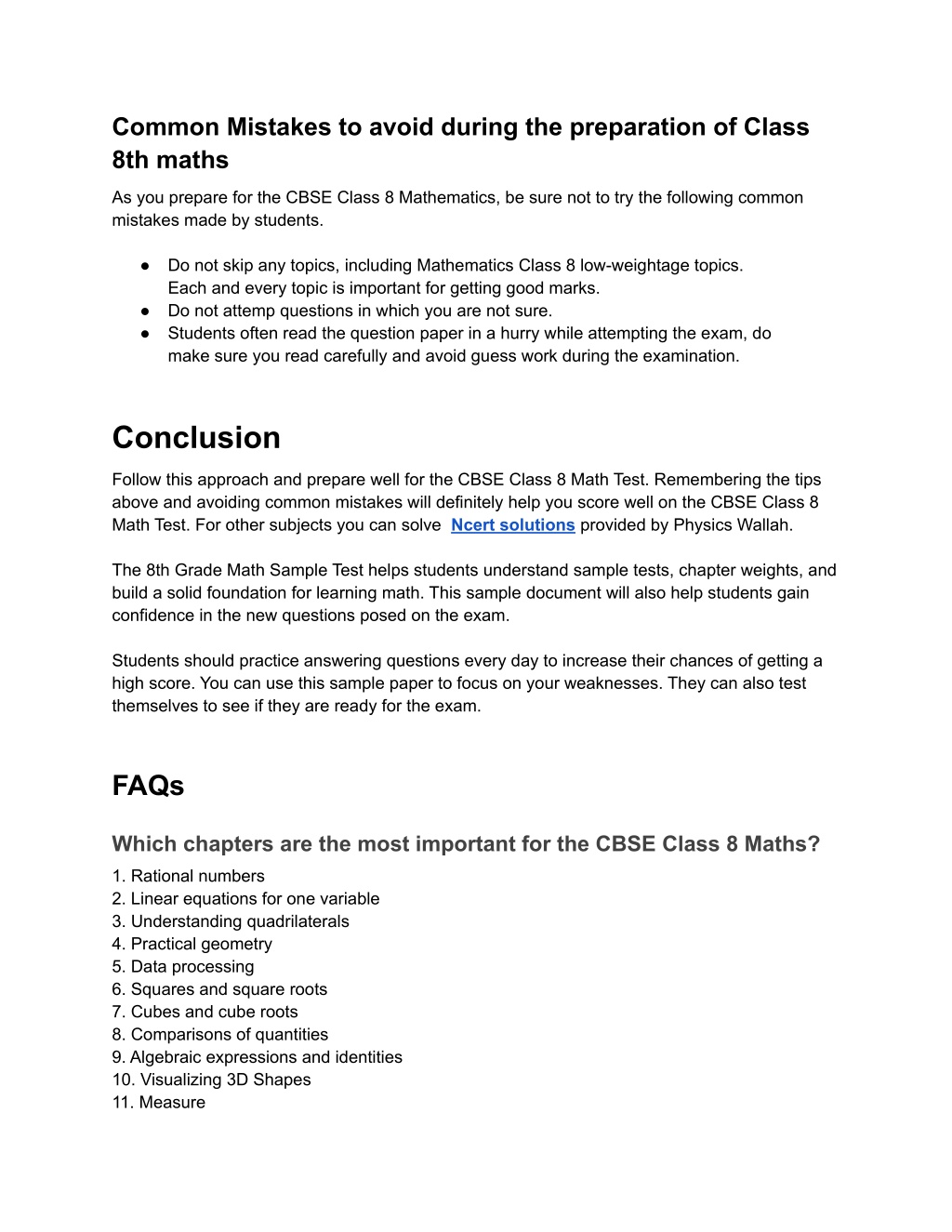 Common Mistakes to avoid during the preparation of Class 8th maths

As you prepare for the CBSE Class 8 Mathematics, be sure not to try the following common mistakes made by students.

● Do not skip any topics, including Mathematics Class 8 low-weightage topics. Each and every topic is important for getting good marks.
● Do not attemp questions in which you are not sure.
● Students often read the question paper in a hurry while attempting the exam, do make sure you read carefully and avoid guess work during the examination.

Conclusion

Follow this approach and prepare well for the CBSE Class 8 Math Test. Remembering the tips above and avoiding common mistakes will definitely help you score well on the CBSE Class 8 Math Test. For other subjects you can solve Ncert solutions provided by Physics Wallah.

The 8th Grade Math Sample Test helps students understand sample tests, chapter weights, and build a solid foundation for learning math. This sample document will also help students gain confidence in the new questions posed on the exam.

Students should practice answering questions every day to increase their chances of getting a high score. You can use this sample paper to focus on your weaknesses. They can also test themselves to see if they are ready for the exam.

FAQs

Which chapters are the most important for the CBSE Class 8 Maths?

1. Rational numbers
2. Linear equations for one variable
3. Understanding quadrilaterals
4. Practical geometry
5. Data processing
6. Squares and square roots
7. Cubes and cube roots
8. Comparisons of quantities
9. Algebraic expressions and identities
10. Visualizing 3D Shapes
11. Measure